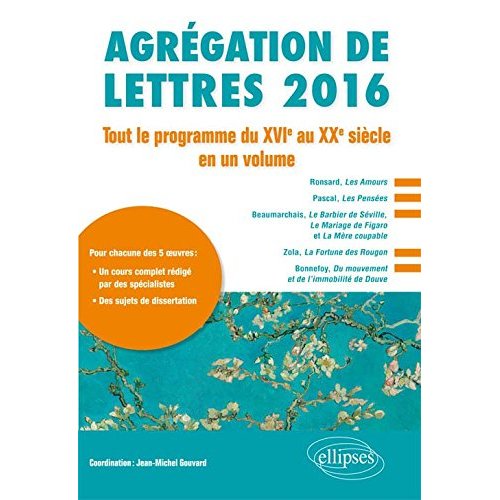 AGRÉGATION DE LETTRES 2016

Tout le programme du XVI$^{e}$ au XX$^{e}$ siècle en un volume

Ronsard, Les Amours

Pascal, Les Pensées

Beaumarchais, Le Barbier de Séville, Le Mariage de Figaro et La Mère coupable

Zola, La Fortune des Rougon

Bonnefoy, Du mouvement et de l'immobilité de Douve

Pour chacune des 5 œuvres :

• Un cours complet rédigé par des spécialistes

• Des sujets de dissertation

Coordination : Jean-Michel Gouvard

ellipses